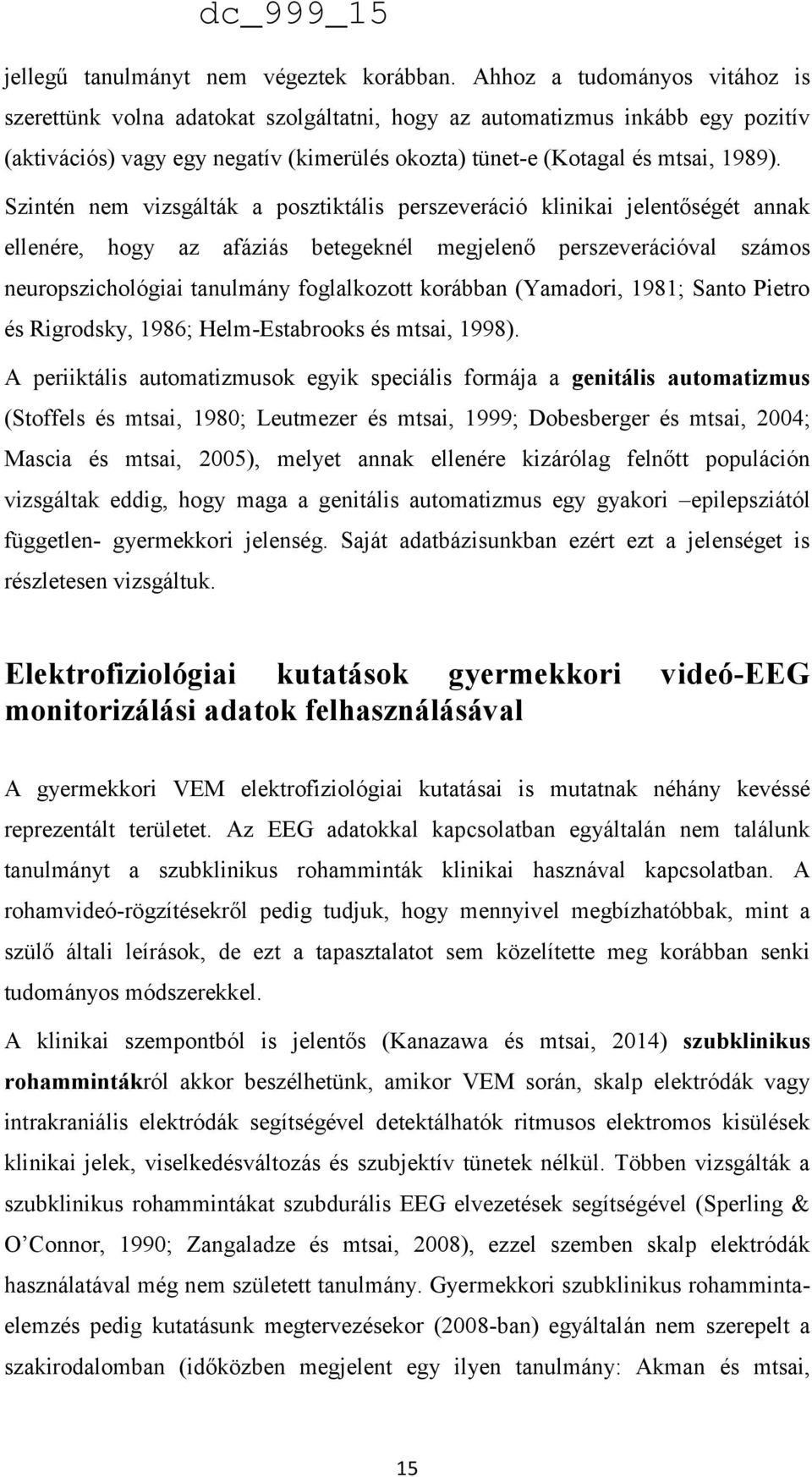 dc_999_15

jellegű tanulmányt nem végeztek korábban. Ahhoz a tudományos vitához is szerettünk volna adatokat szolgáltatni, hogy az automatizmus inkább egy pozitív (aktivációs) vagy egy negatív (kimerülés okozta) tünet-e (Kotagal és mtsai, 1989). Szintén nem vizsgálták a posztiktális perszeveráció klinikai jelentőségét annak ellenére, hogy az afáziás betegeknél megjelenő perszeverációval számos neuropszichológiai tanulmány foglalkozott korábban (Yamadori, 1981; Santo Pietro és Rigrodsky, 1986; Helm-Estabrooks és mtsai, 1998).

A periiktális automatizmusok egyik speciális formája a genitális automatizmus (Stoffels és mtsai, 1980; Leutmezer és mtsai, 1999; Dobesberger és mtsai, 2004; Mascia és mtsai, 2005), melyet annak ellenére kizárólag felnőtt populáción vizsgáltak eddig, hogy maga a genitális automatizmus egy gyakori –epilepsziától független- gyermekkori jelenség. Saját adatbázisunkban ezért ezt a jelenséget is részletesen vizsgáltuk.

Elektrofiziológiai kutatások gyermekkori videó-EEG monitorizálási adatok felhasználásával

A gyermekkori VEM elektrofiziológiai kutatásai is mutatnak néhány kevéssé reprezentált területet. Az EEG adatokkal kapcsolatban egyáltalán nem találunk tanulmányt a szubklinikus rohamminták klinikai hasznával kapcsolatban. A rohamvideó-rögzítésekről pedig tudjuk, hogy mennyivel megbízhatóbbak, mint a szülő általi leírások, de ezt a tapasztalatot sem közelítette meg korábban senki tudományos módszerekkel.

A klinikai szempontból is jelentős (Kanazawa és mtsai, 2014) szubklinikus rohammintákról akkor beszélhetünk, amikor VEM során, skalp elektródák vagy intrakraniális elektródák segítségével detektálhatók ritmusos elektromos kisülések klinikai jelek, viselkedésváltozás és szubjektív tünetek nélkül. Többen vizsgálták a szubklinikus rohammintákat szubdurális EEG elvezetések segítségével (Sperling & O'Connor, 1990; Zangaladze és mtsai, 2008), ezzel szemben skalp elektródák használatával még nem született tanulmány. Gyermekkori szubklinikus rohammintaelemzés pedig kutatásunk megtervezésekor (2008-ban) egyáltalán nem szerepelt a szakirodalomban (időközben megjelent egy ilyen tanulmány: Akman és mtsai,

15